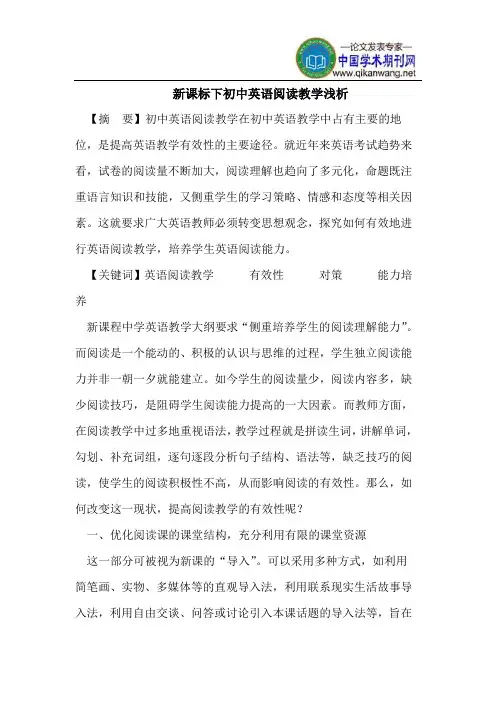 —论文发表专家—
中国学术期刊网
www.qikanwang.net

新课标下初中英语阅读教学浅析

【摘　要】初中英语阅读教学在初中英语教学中占有主要的地位，是提高英语教学有效性的主要途径。就近年来英语考试趋势来看，试卷的阅读量不断加大，阅读理解也趋向了多元化，命题既注重语言知识和技能，又侧重学生的学习策略、情感和态度等相关因素。这就要求广大英语教师必须转变思想观念，探究如何有效地进行英语阅读教学，培养学生英语阅读能力。

【关键词】英语阅读教学　有效性　对策　能力培养

新课程中学英语教学大纲要求“侧重培养学生的阅读理解能力”。而阅读是一个能动的、积极的认识与思维的过程，学生独立阅读能力并非一朝一夕就能建立。如今学生的阅读量少，阅读内容多，缺少阅读技巧，是阻碍学生阅读能力提高的一大因素。而教师方面，在阅读教学中过多地重视语法，教学过程就是拼读生词，讲解单词，勾划、补充词组，逐句逐段分析句子结构、语法等，缺乏技巧的阅读，使学生的阅读积极性不高，从而影响阅读的有效性。那么，如何改变这一现状，提高阅读教学的有效性呢？

一、优化阅读课的课堂结构，充分利用有限的课堂资源

这一部分可被视为新课的“导入”。可以采用多种方式，如利用简笔画、实物、多媒体等的直观导入法，利用联系现实生活故事导入法，利用自由交谈、问答或讨论引入本课话题的导入法等，旨在